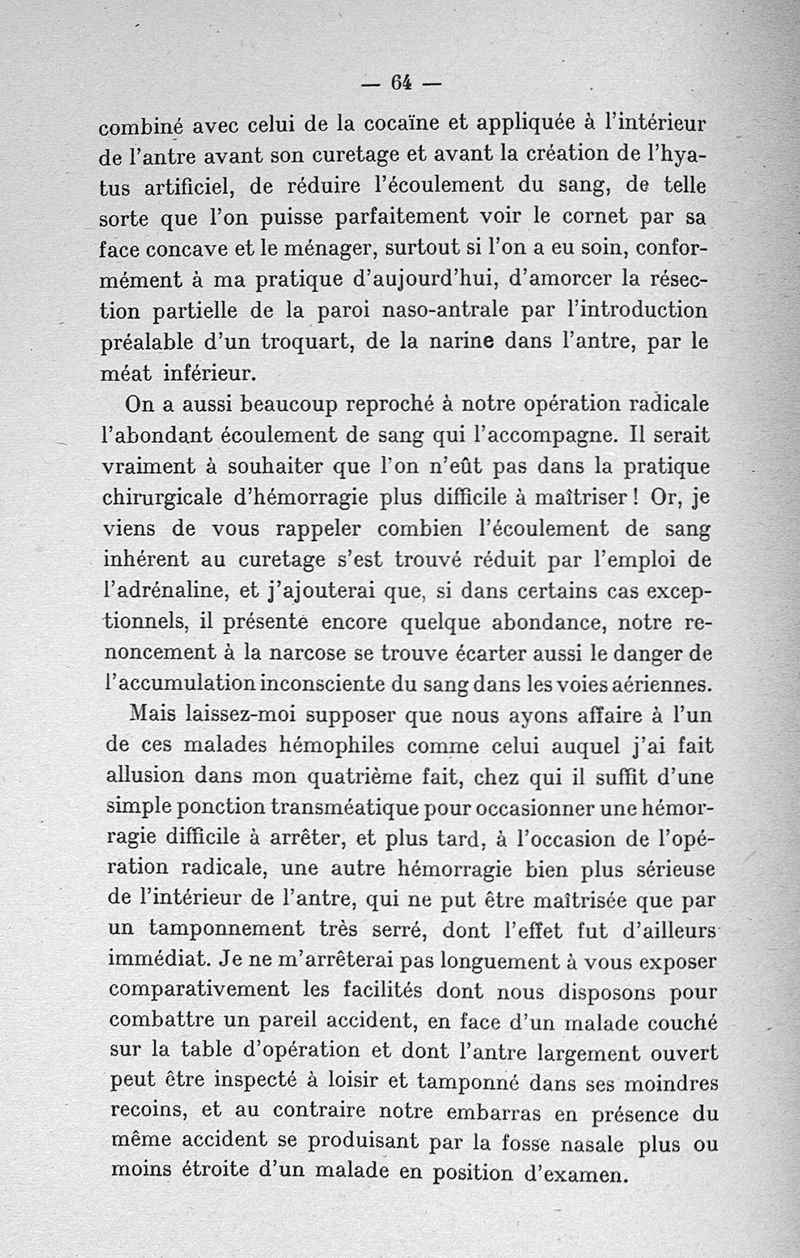 — 64 —

combiné avec celui de la cocaïne et appliquée à l'intérieur de l'antre avant son curetage et avant la création de l'hyatus artificiel, de réduire l'écoulement du sang, de telle sorte que l'on puisse parfaitement voir le cornet par sa face concave et le ménager, surtout si l'on a eu soin, conformément à ma pratique d'aujourd'hui, d'amorcer la résection partielle de la paroi naso-antrale par l'introduction préalable d'un troquart, de la narine dans l'antre, par le méat inférieur.

On a aussi beaucoup reproché à notre opération radicale l'abondant écoulement de sang qui l'accompagne. Il serait vraiment à souhaiter que l'on n'eût pas dans la pratique chirurgicale d'hémorragie plus difficile à maîtriser ! Or, je viens de vous rappeler combien l'écoulement de sang inhérent au curetage s'est trouvé réduit par l'emploi de l'adrénaline, et j'ajouterai que, si dans certains cas exceptionnels, il présente encore quelque abondance, notre renoncement à la narcose se trouve écarter aussi le danger de l'accumulation inconsciente du sang dans les voies aériennes.

Mais laissez-moi supposer que nous ayons affaire à l'un de ces malades hémophiles comme celui auquel j'ai fait allusion dans mon quatrième fait, chez qui il suffit d'une simple ponction transméatique pour occasionner une hémorragie difficile à arrêter, et plus tard, à l'occasion de l'opération radicale, une autre hémorragie bien plus sérieuse de l'intérieur de l'antre, qui ne put être maîtrisée que par un tamponnement très serré, dont l'effet fut d'ailleurs immédiat. Je ne m'arrêterai pas longuement à vous exposer comparativement les facilités dont nous disposons pour combattre un pareil accident, en face d'un malade couché sur la table d'opération et dont l'antre largement ouvert peut être inspecté à loisir et tamponné dans ses moindres recoins, et au contraire notre embarras en présence du même accident se produisant par la fosse nasale plus ou moins étroite d'un malade en position d'examen.